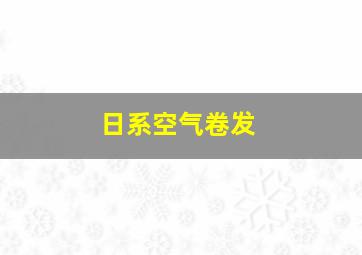 日系空气卷发